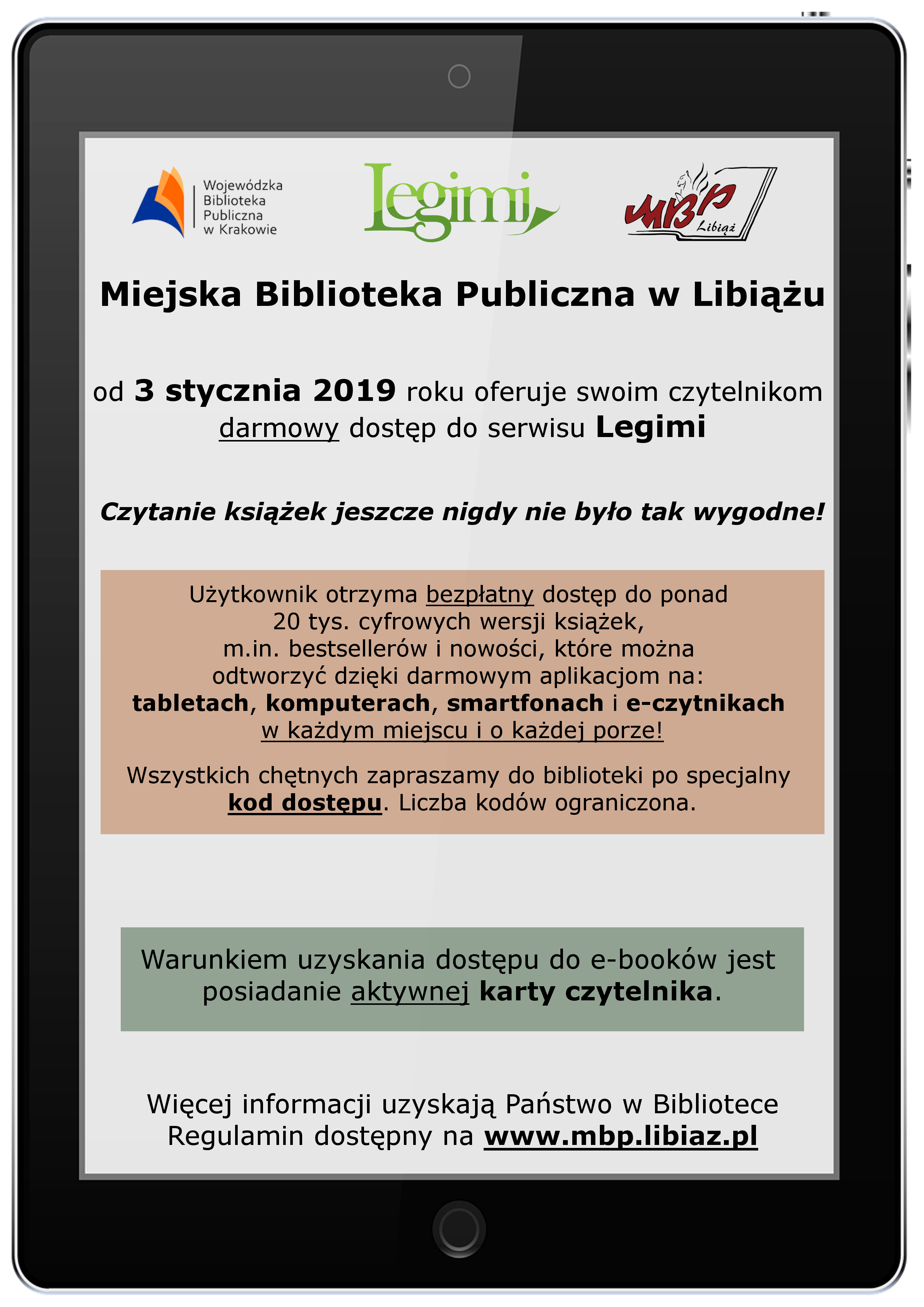 Wojewódzka Biblioteka Publiczna w Krakowie

Legimi

MBP Libiąż

Miejska Biblioteka Publiczna w Libiążu

od 3 stycznia 2019 roku oferuje swoim czytelnikom darmowy dostęp do serwisu Legimi

Czytanie książek jeszcze nigdy nie było tak wygodne!

Użytkownik otrzyma bezpłatny dostęp do ponad 20 tys. cyfrowych wersji książek, m.in. bestsellerów i nowości, które można odtworzyć dzięki darmowym aplikacjom na: tabletach, komputerach, smartfonach i e-czytnikach w każdym miejscu i o każdej porze!

Wszystkich chętnych zapraszamy do biblioteki po specjalny kod dostępu. Liczba kodów ograniczona.

Warunkiem uzyskania dostępu do e-booków jest posiadanie aktywnej karty czytelnika.

Więcej informacji uzyskają Państwo w Bibliotece
Regulamin dostępny na www.mbp.libiaz.pl